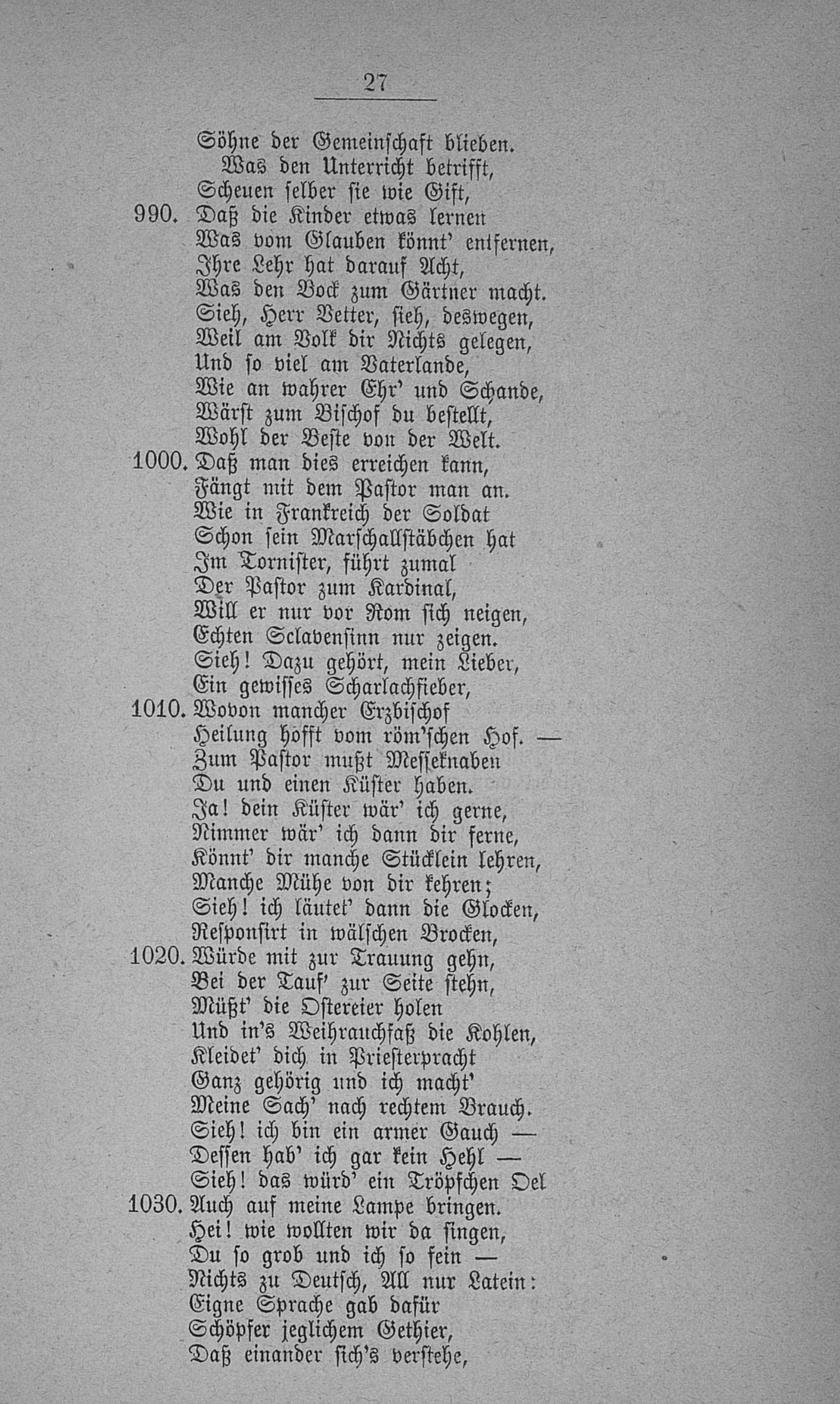 27

Söhne der Gemeinschaft blieben.
Was den Unterricht betrifft,
Scheuen selber sie wie Gift,
990. Daß die Kinder etwas lernen
Was vom Glauben könnt' entfernen,
Ihre Lehr hat darauf Acht,
Was den Bock zum Gärtner macht.
Sieh, Herr Vetter, sieh, deswegen,
Weil am Volk dir Nichts gelegen,
Und so viel am Vaterlande,
Wie an wahrer Ehr' und Schande,
Wärst zum Bischof du bestellt,
Wohl der Beste von der Welt.
1000. Daß man dies erreichen kann,
Fängt mit dem Pastor man an.
Wie in Frankreich der Soldat
Schon sein Marschallstäbchen hat
Im Tornister, führt zumal
Der Pastor zum Kardinal,
Will er nur vor Rom sich neigen,
Echten Sclavensinn nur zeigen.
Sieh! Dazu gehört, mein Lieber,
Ein gewisses Scharlachfieber,
1010. Wovon mancher Erzbischof
Heilung hofft vom röm'schen Hof. —
Zum Pastor mußt Messeknaben
Du und einen Küster haben.
Ja! dein Küster wär' ich gerne,
Nimmer wär' ich dann dir ferne,
Könnt' dir manche Stücklein lehren,
Manche Mühe von dir kehren;
Sieh! ich läutet' dann die Glocken,
Responsirt in wälschen Brocken,
1020. Würde mit zur Trauung gehn,
Bei der Tauf' zur Seite stehn,
Müßt' die Ostereier holen
Und in's Weihrauchfaß die Kohlen,
Kleidet' dich in Priesterpracht
Ganz gehörig und ich macht'
Meine Sach' nach rechtem Brauch.
Sieh! ich bin ein armer Gauch —
Dessen hab' ich gar kein Hehl —
Sieh! das würd' ein Tröpfchen Oel
1030. Auch auf meine Lampe bringen.
Hei! wie wollten wir da singen,
Du so grob und ich so fein —
Nichts zu Deutsch, All nur Latein:
Eigne Sprache gab dafür
Schöpfer jeglichem Gethier,
Daß einander sich's verstehe,